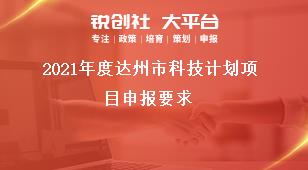 锐创社 大平台

专注 | 政策 | 培育 | 策划 | 申报

2021年度达州市科技计划项目申报要求